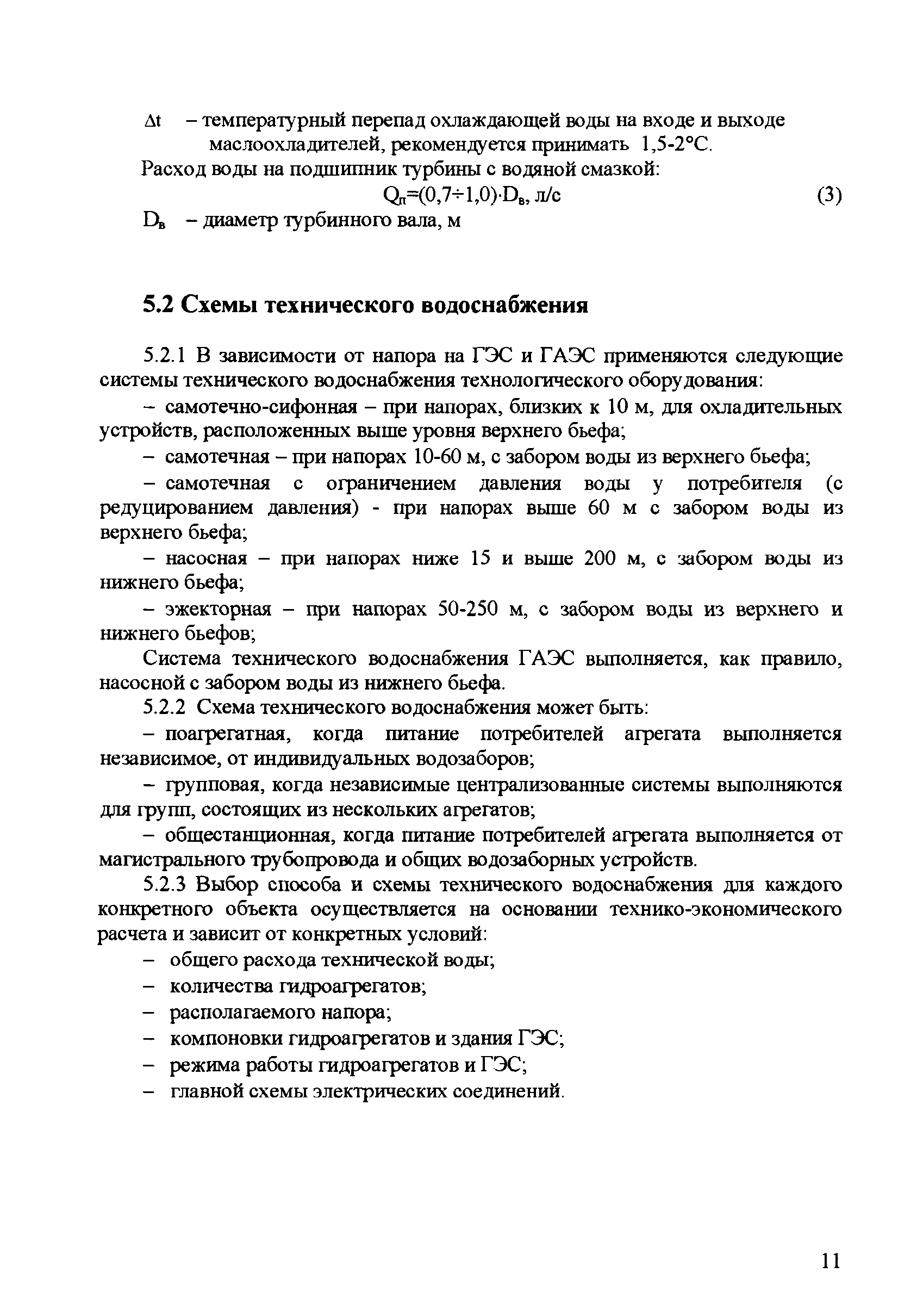 $\Delta t$ – температурный перепад охлаждающей воды на входе и выходе маслоохладителей, рекомендуется принимать 1,5-2°С.

Расход воды на подшипник турбины с водяной смазкой:

$Q_п=(0,7\div1,0)\cdot D_в$, л/с (3)

$D_в$ – диаметр турбинного вала, м

5.2 Схемы технического водоснабжения

5.2.1 В зависимости от напора на ГЭС и ГАЭС применяются следующие системы технического водоснабжения технологического оборудования:

– самотечно-сифонная – при напорах, близких к 10 м, для охладительных устройств, расположенных выше уровня верхнего бьефа;

– самотечная – при напорах 10-60 м, с забором воды из верхнего бьефа;

– самотечная с ограничением давления воды у потребителя (с редуцированием давления) - при напорах выше 60 м с забором воды из верхнего бьефа;

– насосная – при напорах ниже 15 и выше 200 м, с забором воды из нижнего бьефа;

– эжекторная – при напорах 50-250 м, с забором воды из верхнего и нижнего бьефов;

Система технического водоснабжения ГАЭС выполняется, как правило, насосной с забором воды из нижнего бьефа.

5.2.2 Схема технического водоснабжения может быть:

– поагрегатная, когда питание потребителей агрегата выполняется независимое, от индивидуальных водозаборов;

– групповая, когда независимые централизованные системы выполняются для групп, состоящих из нескольких агрегатов;

– общестанционная, когда питание потребителей агрегата выполняется от магистрального трубопровода и общих водозаборных устройств.

5.2.3 Выбор способа и схемы технического водоснабжения для каждого конкретного объекта осуществляется на основании технико-экономического расчета и зависит от конкретных условий:

– общего расхода технической воды;

– количества гидроагрегатов;

– располагаемого напора;

– компоновки гидроагрегатов и здания ГЭС;

– режима работы гидроагрегатов и ГЭС;

– главной схемы электрических соединений.

11